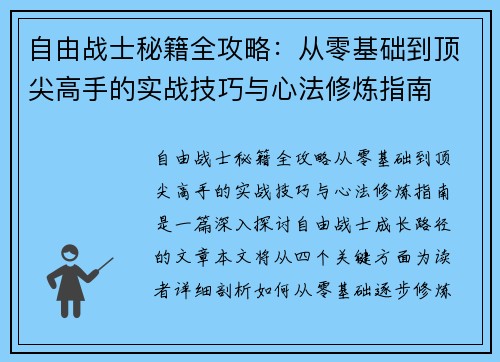 自由战士秘籍全攻略：从零基础到顶尖高手的实战技巧与心法修炼指南

自由战士秘籍全攻略从零基础到顶尖高手的实战技巧与心法修炼指南是一篇深入探讨自由战士成长路径的文章本文将从四个关键方面为读者详细剖析如何从零基础逐步修炼